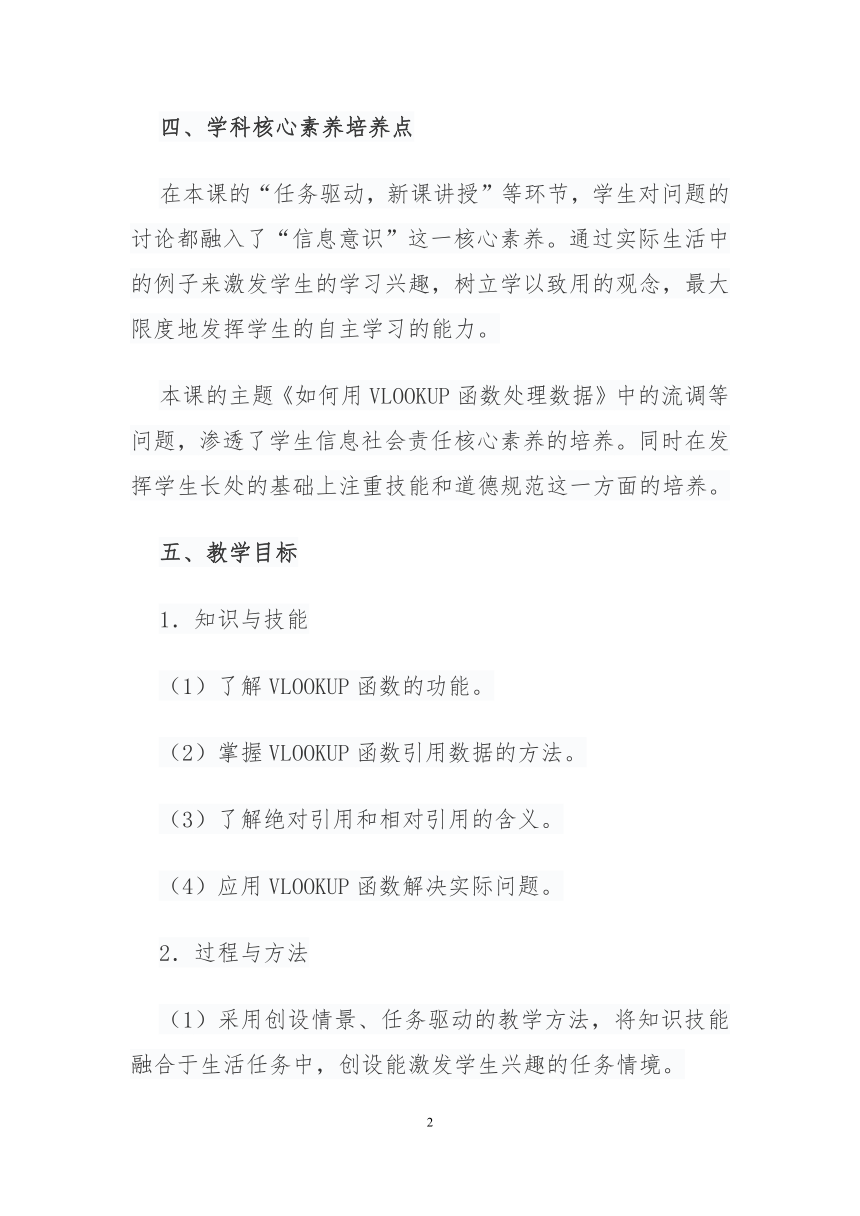 四、学科核心素养培养点

在本课的“任务驱动，新课讲授”等环节，学生对问题的讨论都融入了“信息意识”这一核心素养。通过实际生活中的例子来激发学生的学习兴趣，树立学以致用的观念，最大限度地发挥学生的自主学习的能力。

本课的主题《如何用 VLOOKUP 函数处理数据》中的流调等问题，渗透了学生信息社会责任核心素养的培养。同时在发挥学生长处的基础上注重技能和道德规范这一方面的培养。

五、教学目标

1．知识与技能

（1）了解 VLOOKUP 函数的功能。

（2）掌握 VLOOKUP 函数引用数据的方法。

（3）了解绝对引用和相对引用的含义。

（4）应用 VLOOKUP 函数解决实际问题。

2．过程与方法

（1）采用创设情景、任务驱动的教学方法，将知识技能融合于生活任务中，创设能激发学生兴趣的任务情境。

2